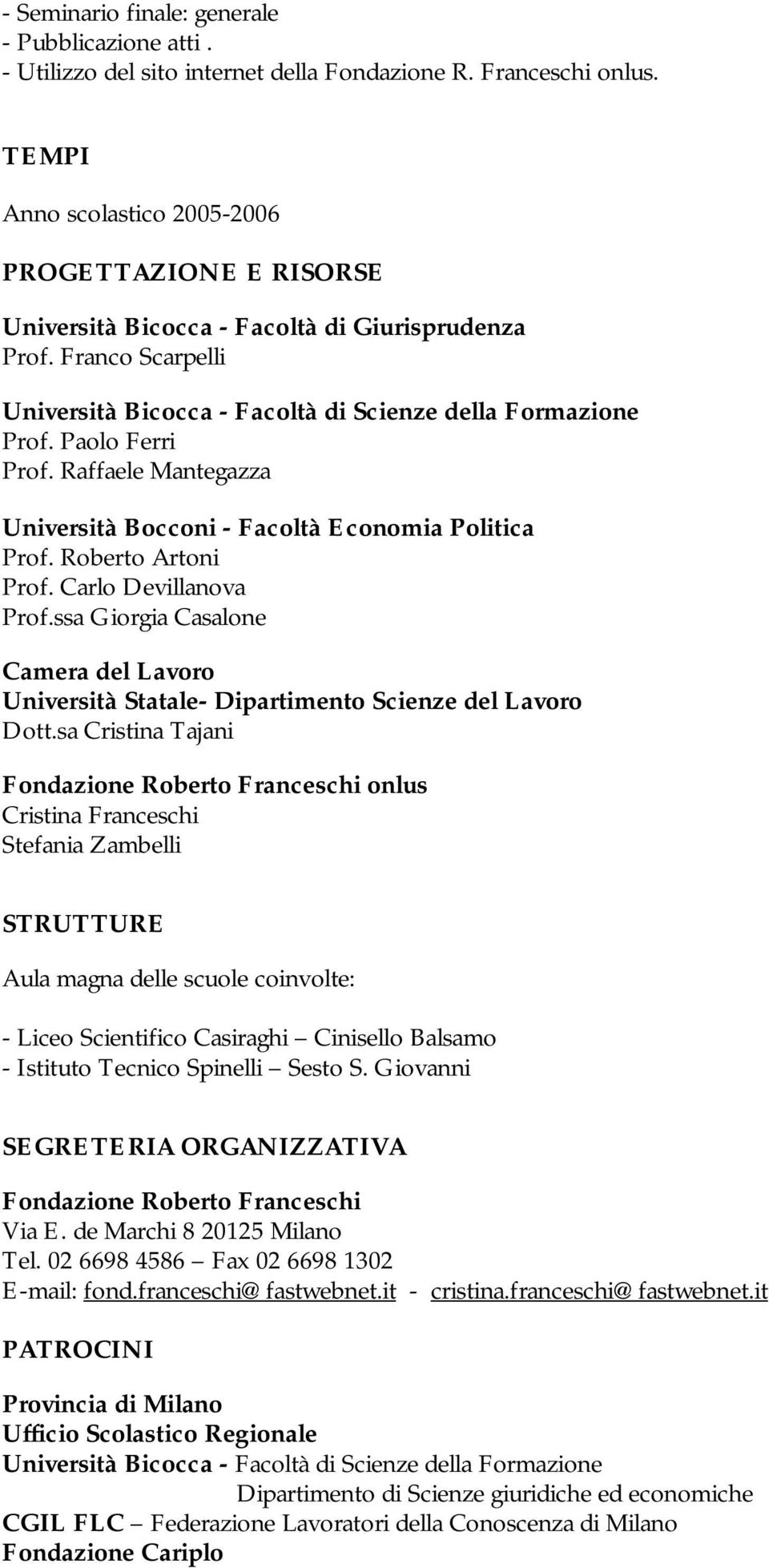 - Seminario finale: generale
- Pubblicazione atti .
- Utilizzo del sito internet della Fondazione R. Franceschi onlus.

TEMPI

Anno scolastico 2005-2006

PROGETTAZIONE E RISORSE

Università Bicocca - Facoltà di Giurisprudenza
Prof. Franco Scarpelli

Università Bicocca - Facoltà di Scienze della Formazione
Prof. Paolo Ferri
Prof. Raffaele Mantegazza

Università Bocconi - Facoltà Economia Politica
Prof. Roberto Artoni
Prof. Carlo Devillanova
Prof.ssa Giorgia Casalone

Camera del Lavoro
Università Statale- Dipartimento Scienze del Lavoro
Dott.sa Cristina Tajani

Fondazione Roberto Franceschi onlus
Cristina Franceschi
Stefania Zambelli

STRUTTURE

Aula magna delle scuole coinvolte:

- Liceo Scientifico Casiraghi – Cinisello Balsamo
- Istituto Tecnico Spinelli – Sesto S. Giovanni

SEGRETERIA ORGANIZZATIVA

Fondazione Roberto Franceschi
Via E. de Marchi 8 20125 Milano
Tel. 02 6698 4586 – Fax 02 6698 1302
E-mail: fond.franceschi@fastwebnet.it - cristina.franceschi@fastwebnet.it

PATROCINI

Provincia di Milano
Ufficio Scolastico Regionale
Università Bicocca - Facoltà di Scienze della Formazione
Dipartimento di Scienze giuridiche ed economiche
CGIL FLC – Federazione Lavoratori della Conoscenza di Milano
Fondazione Cariplo